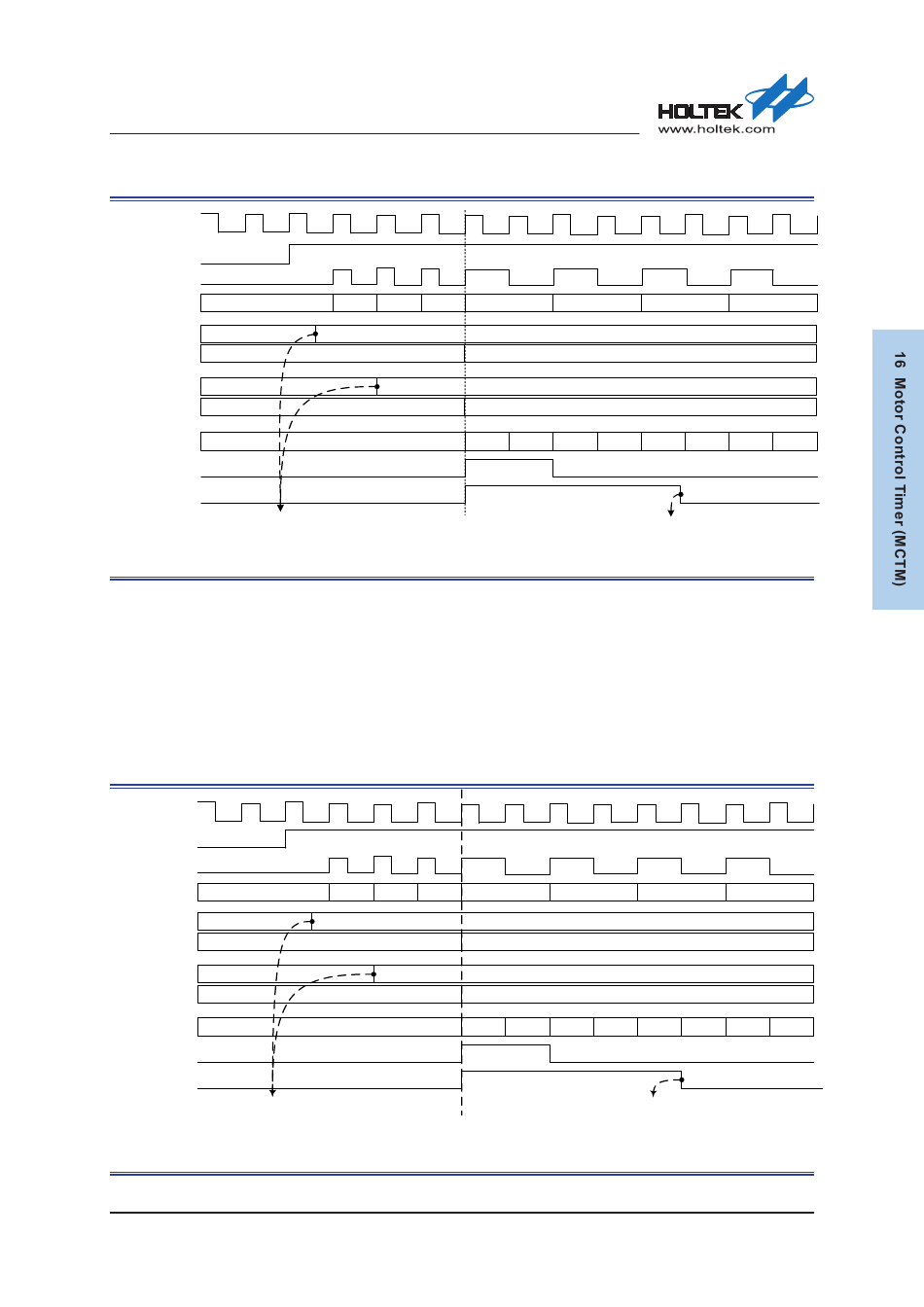 HOLTEK
www.holtek.com

16 Motor Control Timer (MCTM)